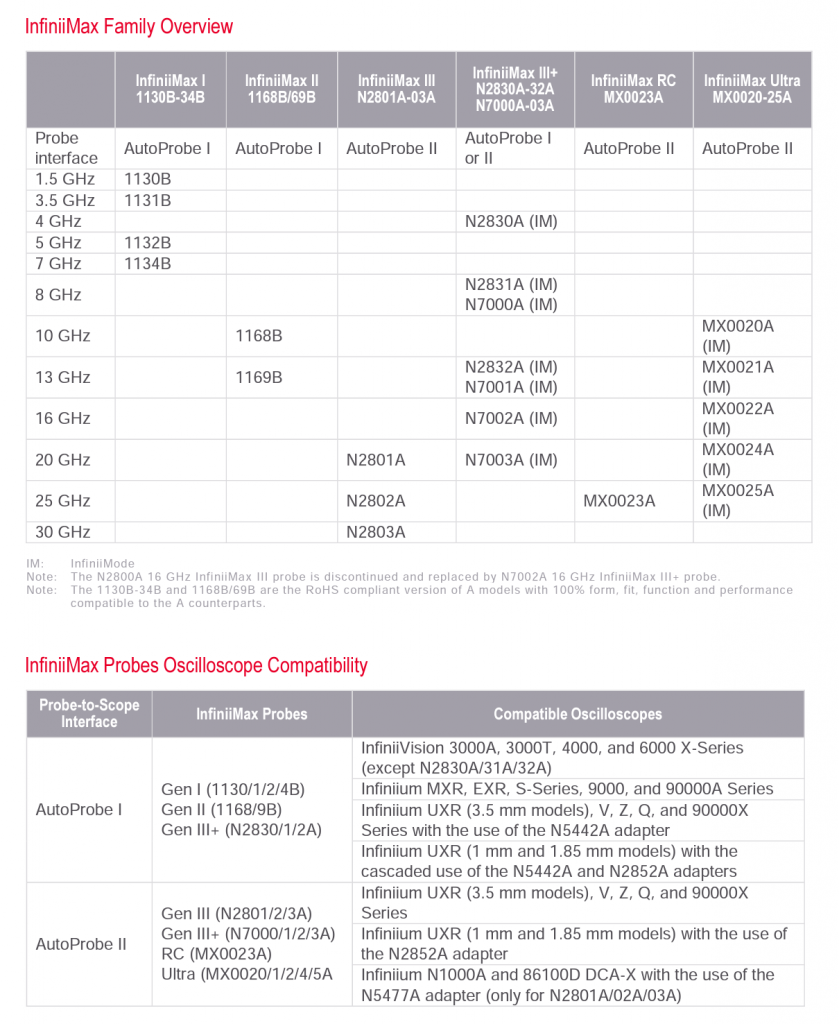 InfiniiMax Family Overview

| | InfiniiMax I 1130B-34B | InfiniiMax II 1168B/69B | InfiniiMax III N2801A-03A | InfiniiMax III+ N2830A-32A N7000A-03A | InfiniiMax RC MX0023A | InfiniiMax Ultra MX0020-25A |
|---|---|---|---|---|---|---|
| Probe interface | AutoProbe I | AutoProbe I | AutoProbe II | AutoProbe I or II | AutoProbe II | AutoProbe II |
| 1.5 GHz | 1130B | | | | | |
| 3.5 GHz | 1131B | | | | | |
| 4 GHz | | | | N2830A (IM) | | |
| 5 GHz | 1132B | | | | | |
| 7 GHz | 1134B | | | | | |
| 8 GHz | | | | N2831A (IM) N7000A (IM) | | |
| 10 GHz | | 1168B | | | | MX0020A (IM) |
| 13 GHz | | 1169B | | N2832A (IM) N7001A (IM) | | MX0021A (IM) |
| 16 GHz | | | | N7002A (IM) | | MX0022A (IM) |
| 20 GHz | | | N2801A | N7003A (IM) | | MX0024A (IM) |
| 25 GHz | | | N2802A | | MX0023A | MX0025A (IM) |
| 30 GHz | | | N2803A | | | |

IM: InfiniiMode
Note: The N2800A 16 GHz InfiniiMax III probe is discontinued and replaced by N7002A 16 GHz InfiniiMax III+ probe.
Note: The 1130B-34B and 1168B/69B are the RoHS compliant version of A models with 100% form, fit, function and performance compatible to the A counterparts.

InfiniiMax Probes Oscilloscope Compatibility

| Probe-to-Scope Interface | InfiniiMax Probes | Compatible Oscilloscopes |
|---|---|---|
| AutoProbe I | Gen I (1130/1/2/4B) Gen II (1168/9B) Gen III+ (N2830/1/2A) | InfiniiVision 3000A, 3000T, 4000, and 6000 X-Series (except N2830A/31A/32A) |
| | | Infiniium MXR, EXR, S-Series, 9000, and 90000A Series |
| | | Infiniium UXR (3.5 mm models), V, Z, Q, and 90000X Series with the use of the N5442A adapter |
| | | Infiniium UXR (1 mm and 1.85 mm models) with the cascaded use of the N5442A and N2852A adapters |
| AutoProbe II | Gen III (N2801/2/3A) Gen III+ (N7000/1/2/3A) RC (MX0023A) Ultra (MX0020/1/2/4/5A | Infiniium UXR (3.5 mm models), V, Z, Q, and 90000X Series |
| | | Infiniium UXR (1 mm and 1.85 mm models) with the use of the N2852A adapter |
| | | Infiniium N1000A and 86100D DCA-X with the use of the N5477A adapter (only for N2801A/02A/03A) |